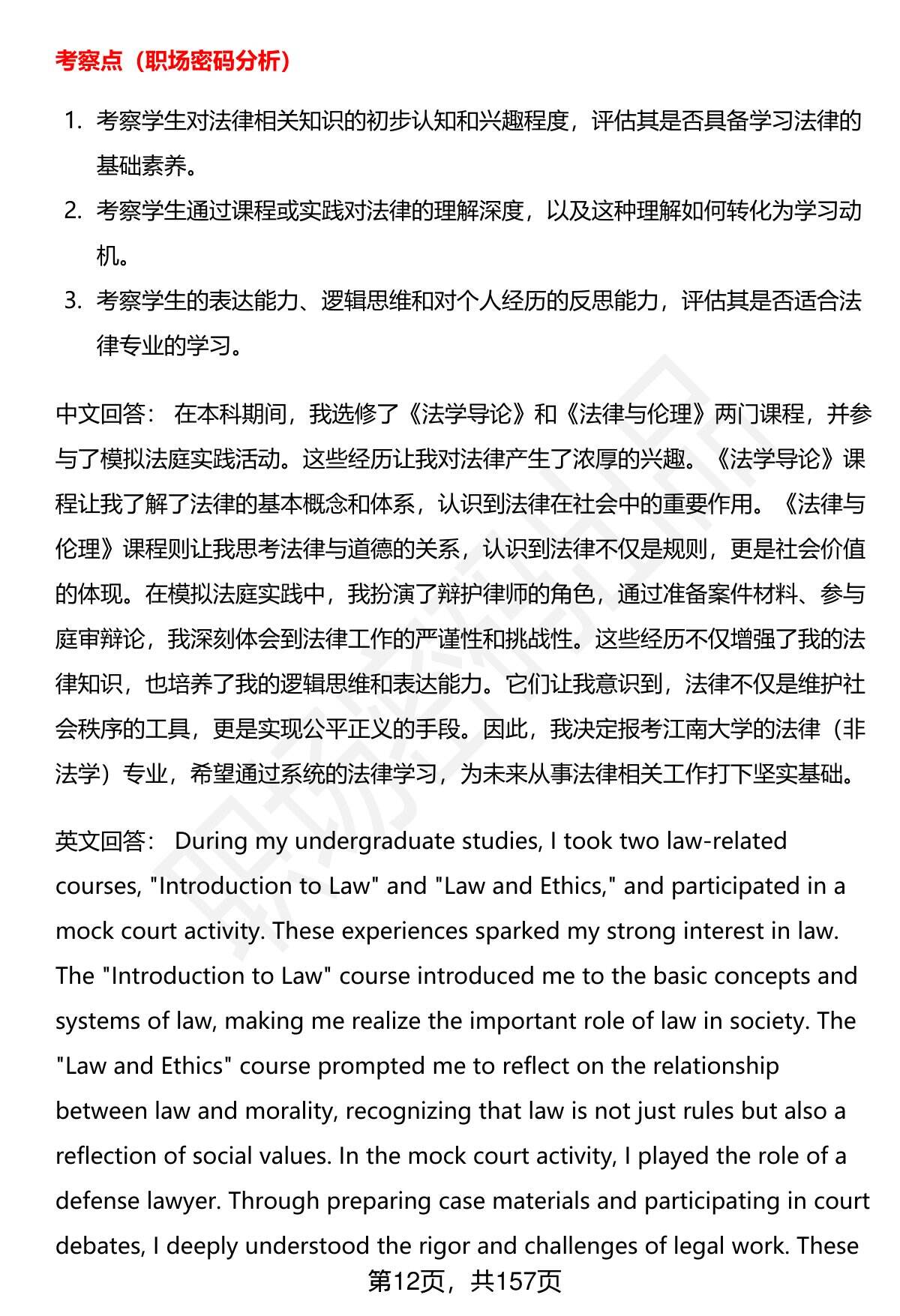 考察点（职场密码分析）

1. 考察学生对法律相关知识的初步认知和兴趣程度，评估其是否具备学习法律的基础素养。
2. 考察学生通过课程或实践对法律的理解深度，以及这种理解如何转化为学习动机。
3. 考察学生的表达能力、逻辑思维和对个人经历的反思能力，评估其是否适合法律专业的学习。

中文回答： 在本科期间，我选修了《法学导论》和《法律与伦理》两门课程，并参与了模拟法庭实践活动。这些经历让我对法律产生了浓厚的兴趣。《法学导论》课程让我了解了法律的基本概念和体系，认识到法律在社会中的重要作用。《法律与伦理》课程则让我思考法律与道德的关系，认识到法律不仅是规则，更是社会价值的体现。在模拟法庭实践中，我扮演了辩护律师的角色，通过准备案件材料、参与庭审辩论，我深刻体会到法律工作的严谨性和挑战性。这些经历不仅增强了我的法律知识，也培养了我的逻辑思维和表达能力。它们让我意识到，法律不仅是维护社会秩序的工具，更是实现公平正义的手段。因此，我决定报考江南大学的法律（非法学）专业，希望通过系统的法律学习，为未来从事法律相关工作打下坚实基础。

英文回答： During my undergraduate studies, I took two law-related courses, "Introduction to Law" and "Law and Ethics," and participated in a mock court activity. These experiences sparked my strong interest in law. The "Introduction to Law" course introduced me to the basic concepts and systems of law, making me realize the important role of law in society. The "Law and Ethics" course prompted me to reflect on the relationship between law and morality, recognizing that law is not just rules but also a reflection of social values. In the mock court activity, I played the role of a defense lawyer. Through preparing case materials and participating in court debates, I deeply understood the rigor and challenges of legal work. These

第12页，共157页